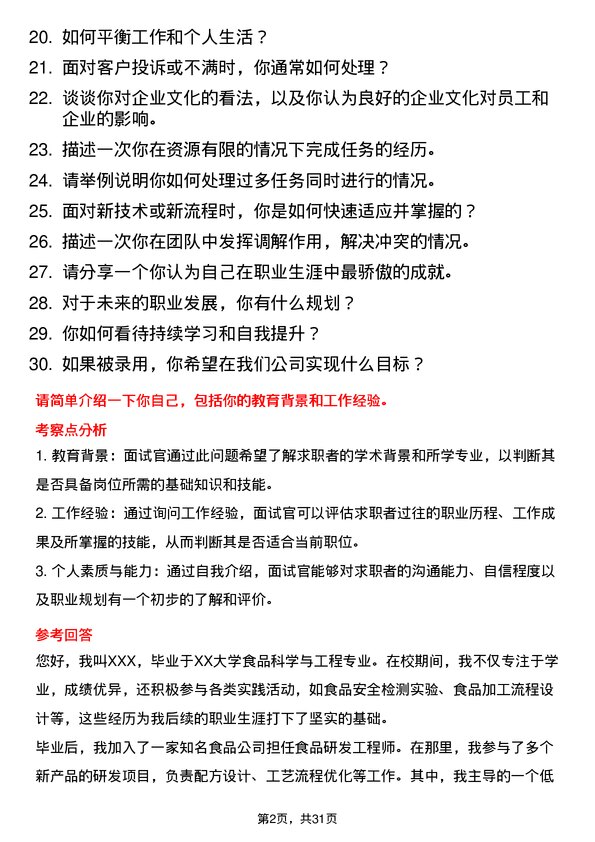 20. 如何平衡工作和个人生活？
21. 面对客户投诉或不满时，你通常如何处理？
22. 谈谈你对企业文化的看法，以及你认为良好的企业文化对员工和企业的影响。
23. 描述一次你在资源有限的情况下完成任务的经历。
24. 请举例说明你如何处理过多任务同时进行的情况。
25. 面对新技术或新流程时，你是如何快速适应并掌握的？
26. 描述一次你在团队中发挥调解作用，解决冲突的情况。
27. 请分享一个你认为自己在职业生涯中最骄傲的成就。
28. 对于未来的职业发展，你有什么规划？
29. 你如何看待持续学习和自我提升？
30. 如果被录用，你希望在我们公司实现什么目标？

请简单介绍一下你自己，包括你的教育背景和工作经验。

考察点分析

1. 教育背景：面试官通过此问题希望了解求职者的学术背景和所学专业，以判断其是否具备岗位所需的基础知识和技能。

2. 工作经验：通过询问工作经验，面试官可以评估求职者过往的职业历程、工作成果及所掌握的技能，从而判断其是否适合当前职位。

3. 个人素质与能力：通过自我介绍，面试官能够对求职者的沟通能力、自信程度以及职业规划有一个初步的了解和评价。

参考回答

您好，我叫XXX，毕业于XX大学食品科学与工程专业。在校期间，我不仅专注于学业，成绩优异，还积极参与各类实践活动，如食品安全检测实验、食品加工流程设计等，这些经历为我后续的职业生涯打下了坚实的基础。

毕业后，我加入了一家知名食品公司担任食品研发工程师。在那里，我参与了多个新产品的研发项目，负责配方设计、工艺流程优化等工作。其中，我主导的一个低

第2页，共31页